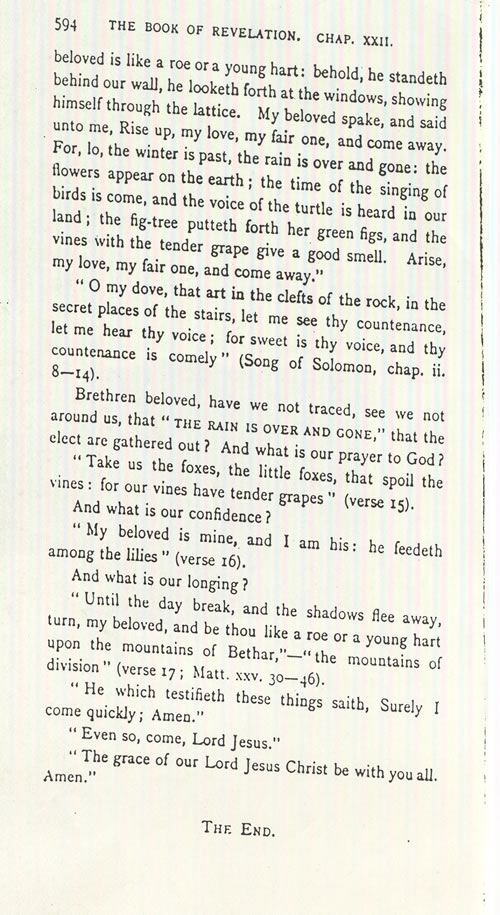 594 THE BOOK OF REVELATION. CHAP. XXII.

beloved is like a roe or a young hart: behold, he standeth behind our wall, he looketh forth at the windows, showing himself through the lattice. My beloved spake, and said unto me, Rise up, my love, my fair one, and come away. For, lo, the winter is past, the rain is over and gone: the flowers appear on the earth; the time of the singing of birds is come, and the voice of the turtle is heard in our land; the fig-tree putteth forth her green figs, and the vines with the tender grape give a good smell. Arise, my love, my fair one, and come away."

"O my dove, that art in the clefts of the rock, in the secret places of the stairs, let me see thy countenance, let me hear thy voice; for sweet is thy voice, and thy countenance is comely" (Song of Solomon, chap. ii. 8—14).

Brethren beloved, have we not traced, see we not around us, that "THE RAIN IS OVER AND GONE," that the elect are gathered out? And what is our prayer to God?

"Take us the foxes, the little foxes, that spoil the vines: for our vines have tender grapes" (verse 15).

And what is our confidence?

"My beloved is mine, and I am his: he feedeth among the lilies" (verse 16).

And what is our longing?

"Until the day break, and the shadows flee away, turn, my beloved, and be thou like a roe or a young hart upon the mountains of Bethar,"—"the mountains of division" (verse 17; Matt. xxv. 30—46).

"He which testifieth these things saith, Surely I come quickly; Amen."

"Even so, come, Lord Jesus."

"The grace of our Lord Jesus Christ be with you all. Amen."

THE END.